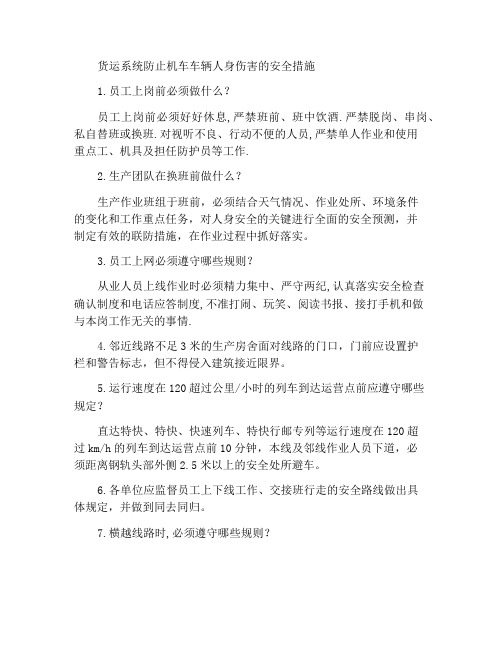 货运系统防止机车车辆人身伤害的安全措施

1.员工上岗前必须做什么？

员工上岗前必须好好休息,严禁班前、班中饮酒.严禁脱岗、串岗、私自替班或换班.对视听不良、行动不便的人员,严禁单人作业和使用重点工、机具及担任防护员等工作.

2.生产团队在换班前做什么？

生产作业班组于班前，必须结合天气情况、作业处所、环境条件的变化和工作重点任务，对人身安全的关键进行全面的安全预测，并制定有效的联防措施，在作业过程中抓好落实。

3.员工上网必须遵守哪些规则？

从业人员上线作业时必须精力集中、严守两纪,认真落实安全检查确认制度和电话应答制度,不准打闹、玩笑、阅读书报、接打手机和做与本岗工作无关的事情.

4.邻近线路不足3米的生产房舍面对线路的门口，门前应设置护栏和警告标志，但不得侵入建筑接近限界。

5.运行速度在120超过公里/小时的列车到达运营点前应遵守哪些规定？

直达特快、特快、快速列车、特快行邮专列等运行速度在120超过km/h的列车到达运营点前10分钟，本线及邻线作业人员下道，必须距离钢轨头部外侧2.5米以上的安全处所避车。

6.各单位应监督员工上下线工作、交接班行走的安全路线做出具体规定，并做到同去同归。

7.横越线路时,必须遵守哪些规则？